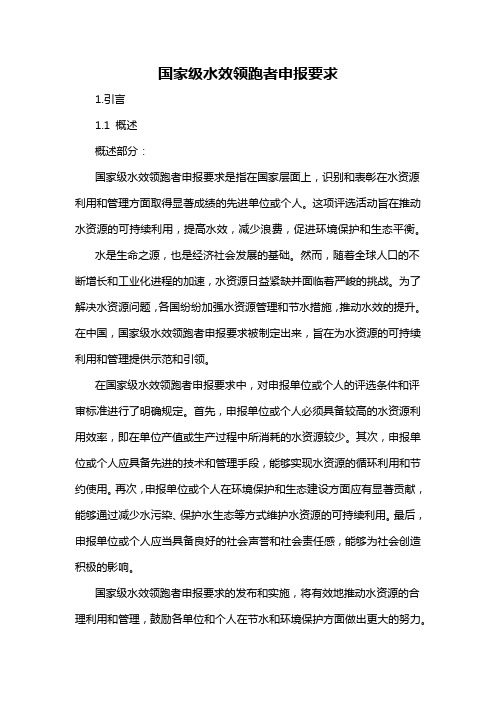 国家级水效领跑者申报要求

1.引言

1.1 概述

概述部分：

国家级水效领跑者申报要求是指在国家层面上，识别和表彰在水资源利用和管理方面取得显著成绩的先进单位或个人。这项评选活动旨在推动水资源的可持续利用，提高水效，减少浪费，促进环境保护和生态平衡。

水是生命之源，也是经济社会发展的基础。然而，随着全球人口的不断增长和工业化进程的加速，水资源日益紧缺并面临着严峻的挑战。为了解决水资源问题，各国纷纷加强水资源管理和节水措施，推动水效的提升。在中国，国家级水效领跑者申报要求被制定出来，旨在为水资源的可持续利用和管理提供示范和引领。

在国家级水效领跑者申报要求中，对申报单位或个人的评选条件和评审标准进行了明确规定。首先，申报单位或个人必须具备较高的水资源利用效率，即在单位产值或生产过程中所消耗的水资源较少。其次，申报单位或个人应具备先进的技术和管理手段，能够实现水资源的循环利用和节约使用。再次，申报单位或个人在环境保护和生态建设方面应有显著贡献，能够通过减少水污染、保护水生态等方式维护水资源的可持续利用。最后，申报单位或个人应当具备良好的社会声誉和社会责任感，能够为社会创造积极的影响。

国家级水效领跑者申报要求的发布和实施，将有效地推动水资源的合理利用和管理，鼓励各单位和个人在节水和环境保护方面做出更大的努力。